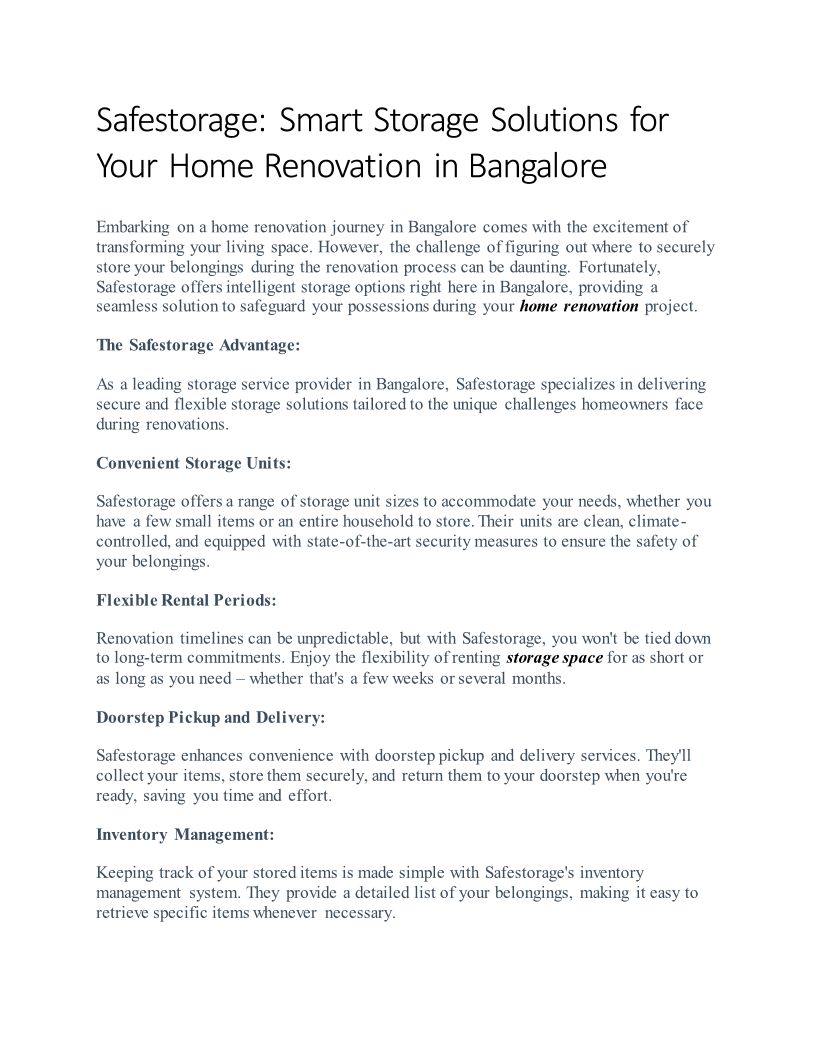 Safestorage: Smart Storage Solutions for Your Home Renovation in Bangalore

Embarking on a home renovation journey in Bangalore comes with the excitement of transforming your living space. However, the challenge of figuring out where to securely store your belongings during the renovation process can be daunting. Fortunately, Safestorage offers intelligent storage options right here in Bangalore, providing a seamless solution to safeguard your possessions during your home renovation project.

The Safestorage Advantage:

As a leading storage service provider in Bangalore, Safestorage specializes in delivering secure and flexible storage solutions tailored to the unique challenges homeowners face during renovations.

Convenient Storage Units:

Safestorage offers a range of storage unit sizes to accommodate your needs, whether you have a few small items or an entire household to store. Their units are clean, climate-controlled, and equipped with state-of-the-art security measures to ensure the safety of your belongings.

Flexible Rental Periods:

Renovation timelines can be unpredictable, but with Safestorage, you won't be tied down to long-term commitments. Enjoy the flexibility of renting storage space for as short or as long as you need – whether that's a few weeks or several months.

Doorstep Pickup and Delivery:

Safestorage enhances convenience with doorstep pickup and delivery services. They'll collect your items, store them securely, and return them to your doorstep when you're ready, saving you time and effort.

Inventory Management:

Keeping track of your stored items is made simple with Safestorage's inventory management system. They provide a detailed list of your belongings, making it easy to retrieve specific items whenever necessary.